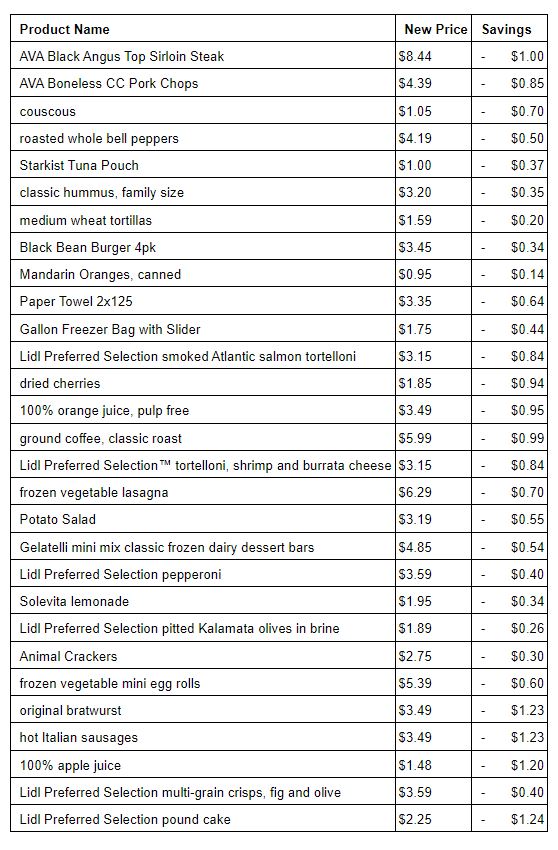 | Product Name | New Price | Savings |
|---|---|---|
| AVA Black Angus Top Sirloin Steak | $8.44 | - $1.00 |
| AVA Boneless CC Pork Chops | $4.39 | - $0.85 |
| couscous | $1.05 | - $0.70 |
| roasted whole bell peppers | $4.19 | - $0.50 |
| Starkist Tuna Pouch | $1.00 | - $0.37 |
| classic hummus, family size | $3.20 | - $0.35 |
| medium wheat tortillas | $1.59 | - $0.20 |
| Black Bean Burger 4pk | $3.45 | - $0.34 |
| Mandarin Oranges, canned | $0.95 | - $0.14 |
| Paper Towel 2x125 | $3.35 | - $0.64 |
| Gallon Freezer Bag with Slider | $1.75 | - $0.44 |
| Lidl Preferred Selection smoked Atlantic salmon tortelloni | $3.15 | - $0.84 |
| dried cherries | $1.85 | - $0.94 |
| 100% orange juice, pulp free | $3.49 | - $0.95 |
| ground coffee, classic roast | $5.99 | - $0.99 |
| Lidl Preferred Selection™ tortelloni, shrimp and burrata cheese | $3.15 | - $0.84 |
| frozen vegetable lasagna | $6.29 | - $0.70 |
| Potato Salad | $3.19 | - $0.55 |
| Gelatelli mini mix classic frozen dairy dessert bars | $4.85 | - $0.54 |
| Lidl Preferred Selection pepperoni | $3.59 | - $0.40 |
| Solevita lemonade | $1.95 | - $0.34 |
| Lidl Preferred Selection pitted Kalamata olives in brine | $1.89 | - $0.26 |
| Animal Crackers | $2.75 | - $0.30 |
| frozen vegetable mini egg rolls | $5.39 | - $0.60 |
| original bratwurst | $3.49 | - $1.23 |
| hot Italian sausages | $3.49 | - $1.23 |
| 100% apple juice | $1.48 | - $1.20 |
| Lidl Preferred Selection multi-grain crisps, fig and olive | $3.59 | - $0.40 |
| Lidl Preferred Selection pound cake | $2.25 | - $1.24 |